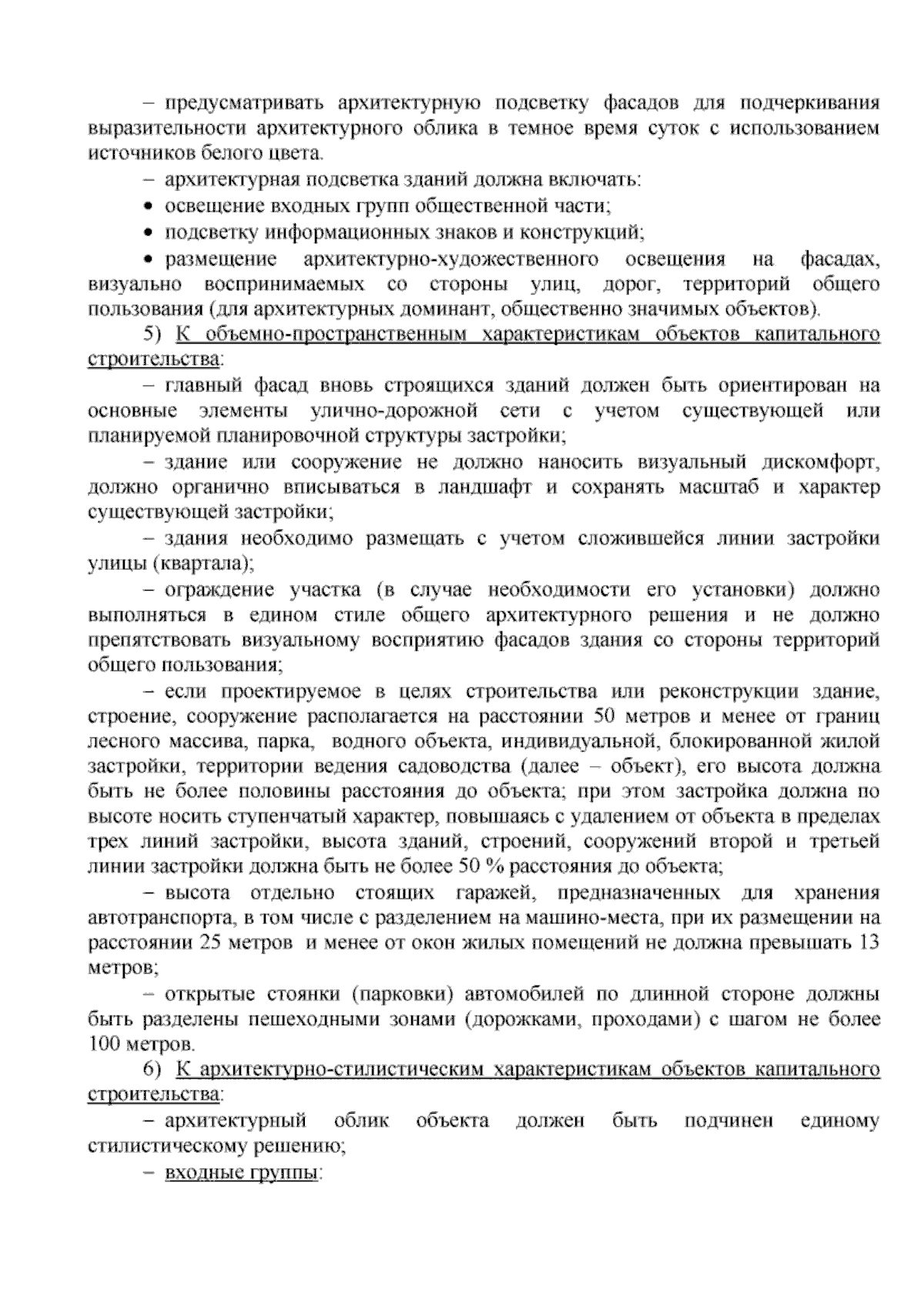 – предусматривать архитектурную подсветку фасадов для подчеркивания выразительности архитектурного облика в темное время суток с использованием источников белого цвета.

– архитектурная подсветка зданий должна включать:

• освещение входных групп общественной части;

• подсветку информационных знаков и конструкций;

• размещение архитектурно-художественного освещения на фасадах, визуально воспринимаемых со стороны улиц, дорог, территорий общего пользования (для архитектурных доминант, общественно значимых объектов).

5) К объемно-пространственным характеристикам объектов капитального строительства:

– главный фасад вновь строящихся зданий должен быть ориентирован на основные элементы улично-дорожной сети с учетом существующей или планируемой планировочной структуры застройки;

– здание или сооружение не должно наносить визуальный дискомфорт, должно органично вписываться в ландшафт и сохранять масштаб и характер существующей застройки;

– здания необходимо размещать с учетом сложившейся линии застройки улицы (квартала);

– ограждение участка (в случае необходимости его установки) должно выполняться в едином стиле общего архитектурного решения и не должно препятствовать визуальному восприятию фасадов здания со стороны территорий общего пользования;

– если проектируемое в целях строительства или реконструкции здание, строение, сооружение располагается на расстоянии 50 метров и менее от границ лесного массива, парка, водного объекта, индивидуальной, блокированной жилой застройки, территории ведения садоводства (далее – объект), его высота должна быть не более половины расстояния до объекта; при этом застройка должна по высоте носить ступенчатый характер, повышаясь с удалением от объекта в пределах трех линий застройки, высота зданий, строений, сооружений второй и третьей линии застройки должна быть не более 50 % расстояния до объекта;

– высота отдельно стоящих гаражей, предназначенных для хранения автотранспорта, в том числе с разделением на машино-места, при их размещении на расстоянии 25 метров и менее от окон жилых помещений не должна превышать 13 метров;

– открытые стоянки (парковки) автомобилей по длинной стороне должны быть разделены пешеходными зонами (дорожками, проходами) с шагом не более 100 метров.

6) К архитектурно-стилистическим характеристикам объектов капитального строительства:

– архитектурный облик объекта должен быть подчинен единому стилистическому решению;

– входные группы: